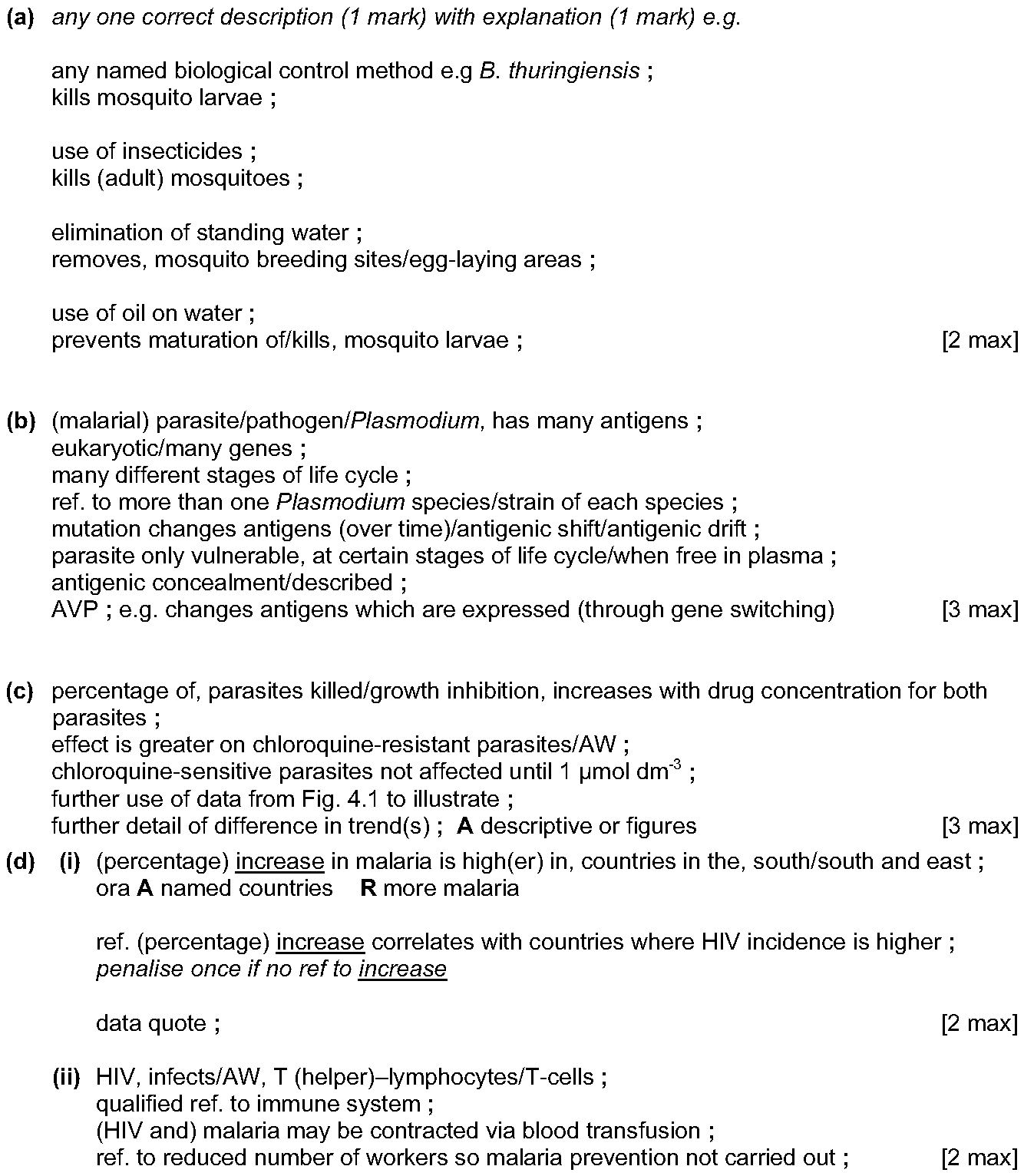 (a) any one correct description (1 mark) with explanation (1 mark) e.g.

any named biological control method e.g B. thuringiensis ;
kills mosquito larvae ;

use of insecticides ;
kills (adult) mosquitoes ;

elimination of standing water ;
removes, mosquito breeding sites/egg-laying areas ;

use of oil on water ;
prevents maturation of/kills, mosquito larvae ; [2 max]

(b) (malarial) parasite/pathogen/Plasmodium, has many antigens ;
eukaryotic/many genes ;
many different stages of life cycle ;
ref. to more than one Plasmodium species/strain of each species ;
mutation changes antigens (over time)/antigenic shift/antigenic drift ;
parasite only vulnerable, at certain stages of life cycle/when free in plasma ;
antigenic concealment/described ;
AVP ; e.g. changes antigens which are expressed (through gene switching) [3 max]

(c) percentage of, parasites killed/growth inhibition, increases with drug concentration for both parasites ;
effect is greater on chloroquine-resistant parasites/AW ;
chloroquine-sensitive parasites not affected until 1 μmol $dm^{-3}$ ;
further use of data from Fig. 4.1 to illustrate ;
further detail of difference in trend(s) ; A descriptive or figures [3 max]

(d) (i) (percentage) increase in malaria is high(er) in, countries in the, south/south and east ;
ora A named countries R more malaria

ref. (percentage) increase correlates with countries where HIV incidence is higher ;
penalise once if no ref to increase

data quote ; [2 max]

(ii) HIV, infects/AW, T (helper)–lymphocytes/T-cells ;
qualified ref. to immune system ;
(HIV and) malaria may be contracted via blood transfusion ;
ref. to reduced number of workers so malaria prevention not carried out ; [2 max]